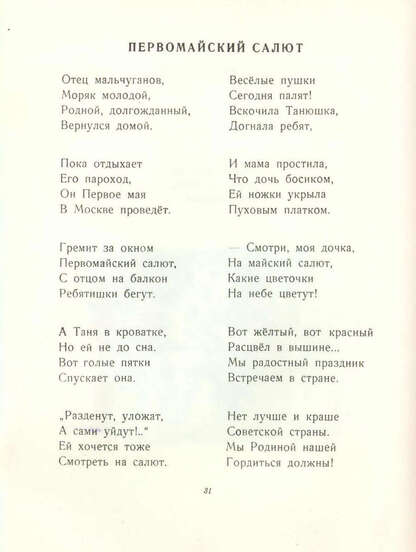 ПЕРВОМАЙСКИЙ САЛЮТ

Отец мальчуганов,
Моряк молодой,
Родной, долгожданный,
Вернулся домой.

Пока отдыхает
Его пароход,
Он Первое мая
В Москве проведёт.

Гремит за окном
Первомайский салют,
С отцом на балкон
Ребятишки бегут.

А Таня в кроватке,
Но ей не до сна.
Вот голые пятки
Спускает она.

„Разденут, уложат,
А сами уйдут!.."
Ей хочется тоже
Смотреть на салют.

Весёлые пушки
Сегодня палят!
Вскочила Танюшка,
Догнала ребят,

И мама простила,
Что дочь босиком,
Ей ножки укрыла
Пуховым платком.

— Смотри, моя дочка,
На майский салют,
Какие цветочки
На небе цветут!

Вот жёлтый, вот красный
Расцвёл в вышине...
Мы радостный праздник
Встречаем в стране.

Нет лучше и краше
Советской страны.
Мы Родиной нашей
Гордиться должны!

31